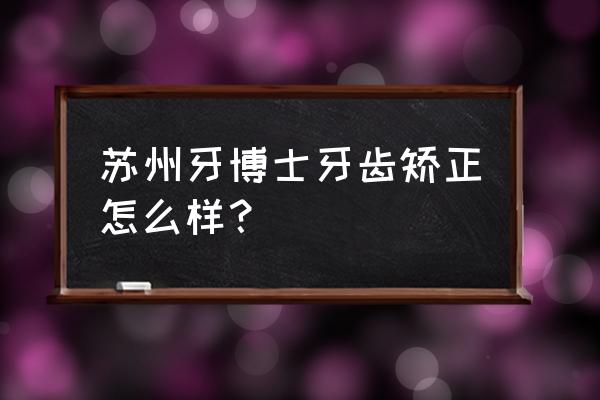 苏州牙博士牙齿矫正怎么样？